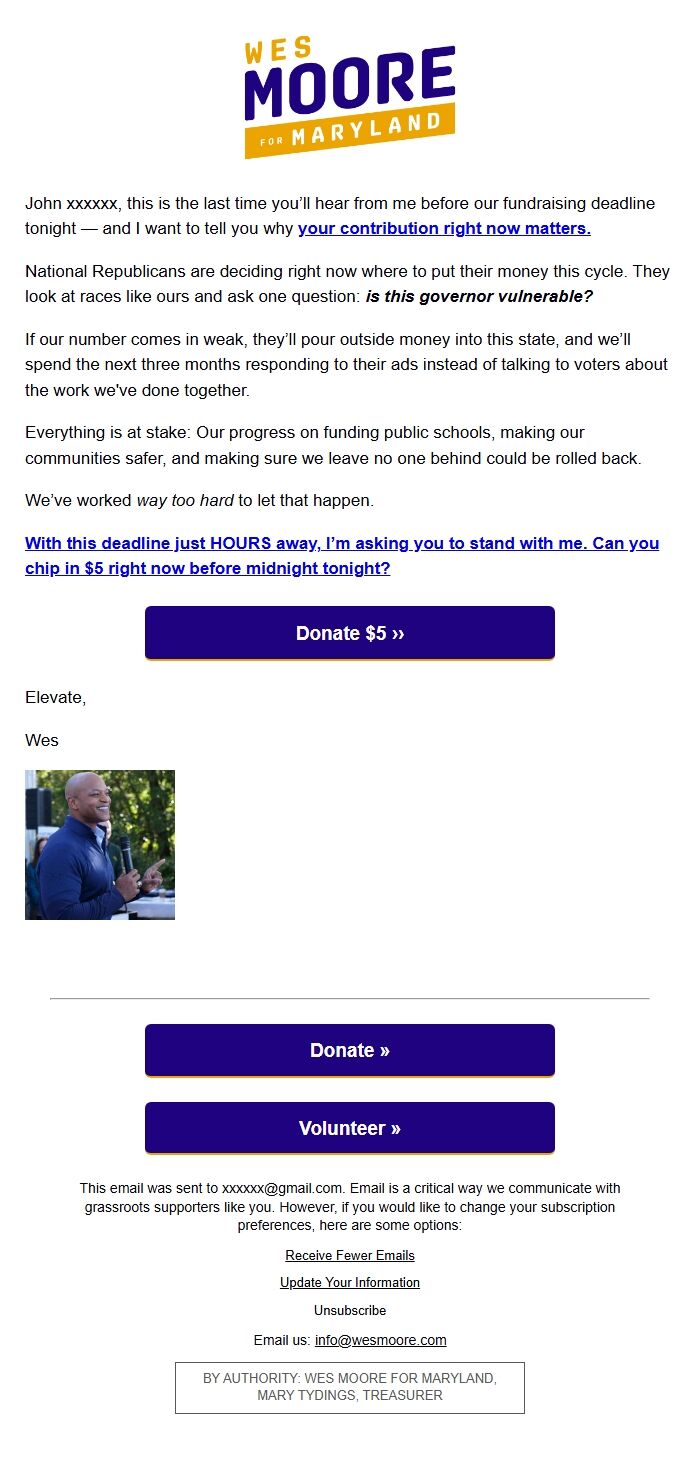 WES
MOORE
FOR MARYLAND

John xxxxxx, this is the last time you'll hear from me before our fundraising deadline tonight — and I want to tell you why your contribution right now matters.

National Republicans are deciding right now where to put their money this cycle. They look at races like ours and ask one question: is this governor vulnerable?

If our number comes in weak, they'll pour outside money into this state, and we'll spend the next three months responding to their ads instead of talking to voters about the work we've done together.

Everything is at stake: Our progress on funding public schools, making our communities safer, and making sure we leave no one behind could be rolled back.

We've worked way too hard to let that happen.

With this deadline just HOURS away, I'm asking you to stand with me. Can you chip in $5 right now before midnight tonight?

Donate $5 ››

Elevate,

Wes

Donate »

Volunteer »

This email was sent to xxxxxx@gmail.com. Email is a critical way we communicate with grassroots supporters like you. However, if you would like to change your subscription preferences, here are some options:

Receive Fewer Emails

Update Your Information

Unsubscribe

Email us: info@wesmoore.com

BY AUTHORITY: WES MOORE FOR MARYLAND, MARY TYDINGS, TREASURER